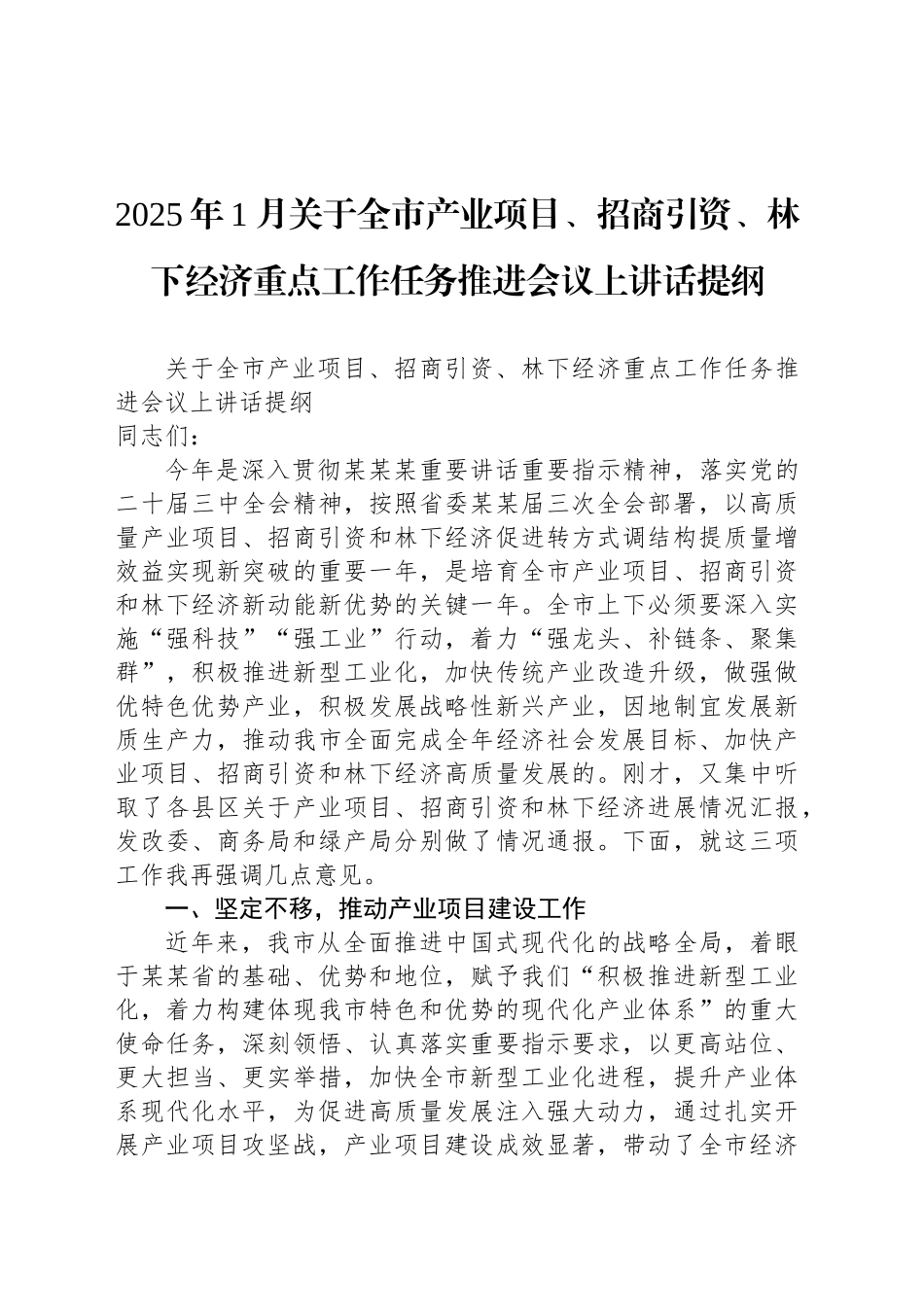 2025年1月关于全市产业项目、招商引资、林下经济重点工作任务推进会议上讲话提纲

关于全市产业项目、招商引资、林下经济重点工作任务推进会议上讲话提纲
同志们：

今年是深入贯彻某某某重要讲话重要指示精神，落实党的二十届三中全会精神，按照省委某某届三次全会部署，以高质量产业项目、招商引资和林下经济促进转方式调结构提质量增效益实现新突破的重要一年，是培育全市产业项目、招商引资和林下经济新动能新优势的关键一年。全市上下必须要深入实施“强科技”“强工业”行动，着力“强龙头、补链条、聚集群”，积极推进新型工业化，加快传统产业改造升级，做强做优特色优势产业，积极发展战略性新兴产业，因地制宜发展新质生产力，推动我市全面完成全年经济社会发展目标、加快产业项目、招商引资和林下经济高质量发展的。刚才，又集中听取了各县区关于产业项目、招商引资和林下经济进展情况汇报，发改委、商务局和绿产局分别做了情况通报。下面，就这三项工作我再强调几点意见。

一、坚定不移，推动产业项目建设工作

近年来，我市从全面推进中国式现代化的战略全局，着眼于某某省的基础、优势和地位，赋予我们“积极推进新型工业化，着力构建体现我市特色和优势的现代化产业体系”的重大使命任务，深刻领悟、认真落实重要指示要求，以更高站位、更大担当、更实举措，加快全市新型工业化进程，提升产业体系现代化水平，为促进高质量发展注入强大动力，通过扎实开展产业项目攻坚战，产业项目建设成效显著，带动了全市经济